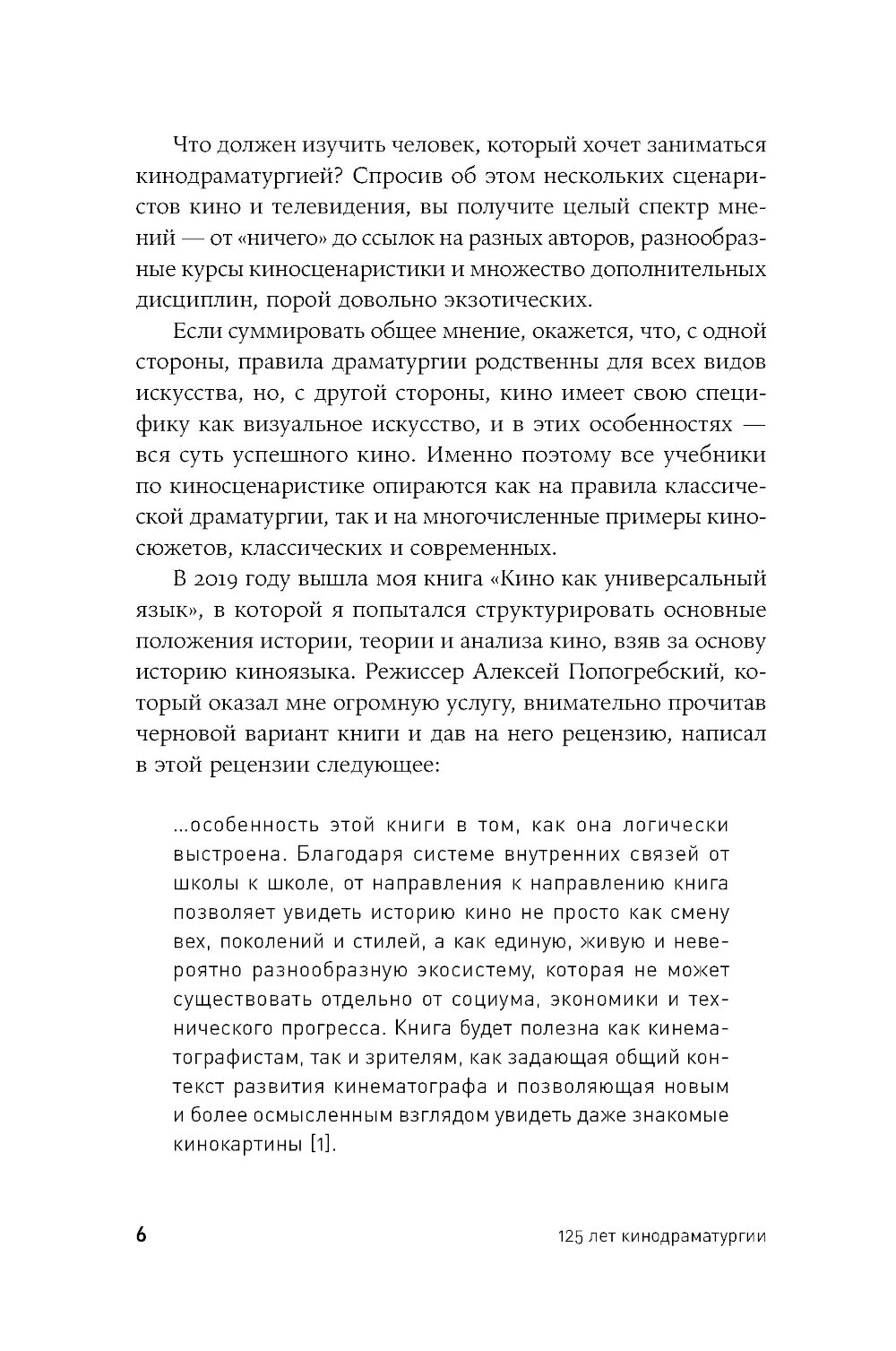 Что должен изучить человек, который хочет заниматься кинодраматургией? Спросив об этом нескольких сценаристов кино и телевидения, вы получите целый спектр мнений — от «ничего» до ссылок на разных авторов, разнообразные курсы киносценаристики и множество дополнительных дисциплин, порой довольно экзотических.

Если суммировать общее мнение, окажется, что, с одной стороны, правила драматургии родственны для всех видов искусства, но, с другой стороны, кино имеет свою специфику как визуальное искусство, и в этих особенностях — вся суть успешного кино. Именно поэтому все учебники по киносценаристике опираются как на правила классической драматургии, так и на многочисленные примеры киносюжетов, классических и современных.

В 2019 году вышла моя книга «Кино как универсальный язык», в которой я попытался структурировать основные положения истории, теории и анализа кино, взяв за основу историю киноязыка. Режиссер Алексей Попогребский, который оказал мне огромную услугу, внимательно прочитав черновой вариант книги и дав на него рецензию, написал в этой рецензии следующее:

...особенность этой книги в том, как она логически выстроена. Благодаря системе внутренних связей от школы к школе, от направления к направлению книга позволяет увидеть историю кино не просто как смену вех, поколений и стилей, а как единую, живую и невероятно разнообразную экосистему, которая не может существовать отдельно от социума, экономики и технического прогресса. Книга будет полезна как кинематографистам, так и зрителям, как задающая общий контекст развития кинематографа и позволяющая новым и более осмысленным взглядом увидеть даже знакомые кинокартины [1].

6

125 лет кинодраматургии